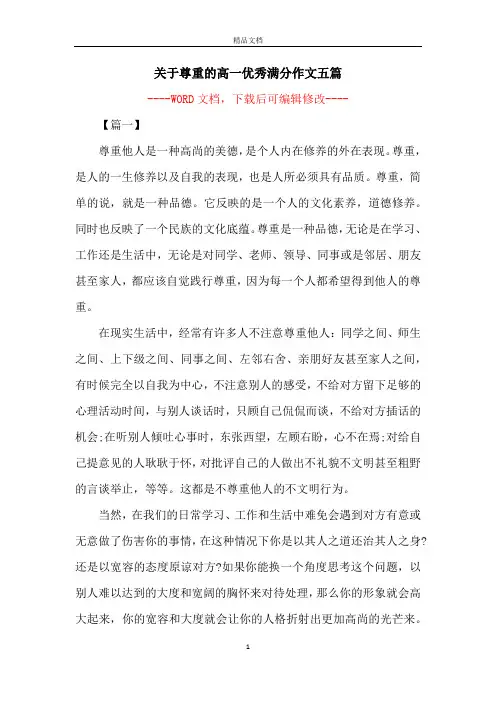 精品文档

关于尊重的高一优秀满分作文五篇

----WORD文档，下载后可编辑修改----

【篇一】

尊重他人是一种高尚的美德，是个人内在修养的外在表现。尊重，是人的一生修养以及自我的表现，也是人所必须具有品质。尊重，简单的说，就是一种品德。它反映的是一个人的文化素养，道德修养。同时也反映了一个民族的文化底蕴。尊重是一种品德，无论是在学习、工作还是生活中，无论是对同学、老师、领导、同事或是邻居、朋友甚至家人，都应该自觉践行尊重，因为每一个人都希望得到他人的尊重。

在现实生活中，经常有许多人不注意尊重他人：同学之间、师生之间、上下级之间、同事之间、左邻右舍、亲朋好友甚至家人之间，有时候完全以自我为中心，不注意别人的感受，不给对方留下足够的心理活动时间，与别人谈话时，只顾自己侃侃而谈，不给对方插话的机会;在听别人倾吐心事时，东张西望，左顾右盼，心不在焉;对给自己提意见的人耿耿于怀，对批评自己的人做出不礼貌不文明甚至粗野的言谈举止，等等。这都是不尊重他人的不文明行为。

当然，在我们的日常学习、工作和生活中难免会遇到对方有意或无意做了伤害你的事情，在这种情况下你是以其人之道还治其人之身?还是以宽容的态度原谅对方?如果你能换一个角度思考这个问题，以别人难以达到的大度和宽阔的胸怀来对待处理，那么你的形象就会高大起来，你的宽容和大度就会让你的人格折射出更加高尚的光芒来。

1